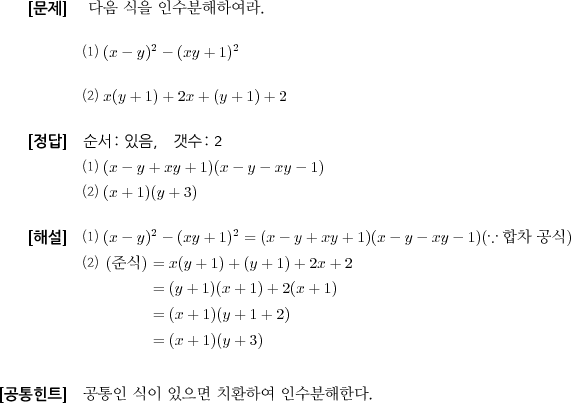 [문제] 다음 식을 인수분해하여라.

(1) $(x-y)^2-(xy+1)^2$

(2) $x(y+1)+2x+(y+1)+2$

[정답] 순서: 있음, 갯수: 2
(1) $(x-y+xy+1)(x-y-xy-1)$
(2) $(x+1)(y+3)$

[해설] (1) $(x-y)^2-(xy+1)^2=(x-y+xy+1)(x-y-xy-1)$($\because$ 합차 공식)
(2) (준식) $=x(y+1)+(y+1)+2x+2$
$=(y+1)(x+1)+2(x+1)$
$=(x+1)(y+1+2)$
$=(x+1)(y+3)$

[공통힌트] 공통인 식이 있으면 치환하여 인수분해한다.